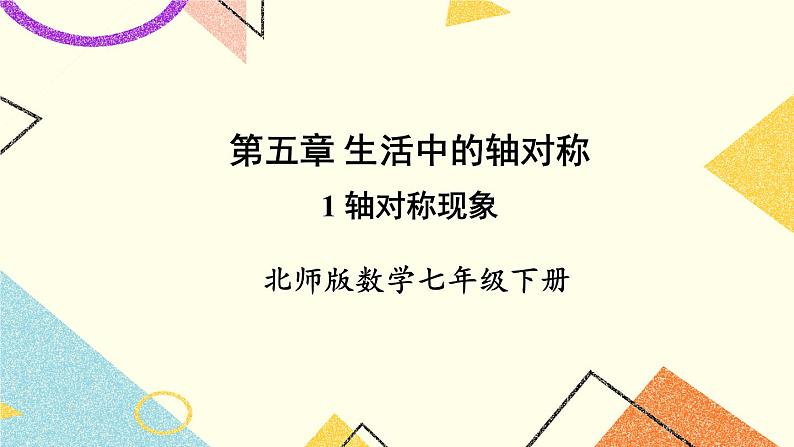 第五章 生活中的轴对称

1 轴对称现象

北师版数学七年级下册